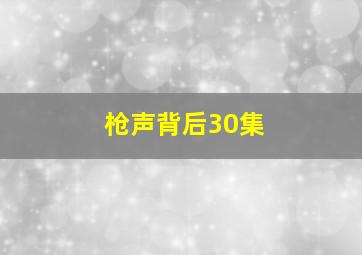 枪声背后30集